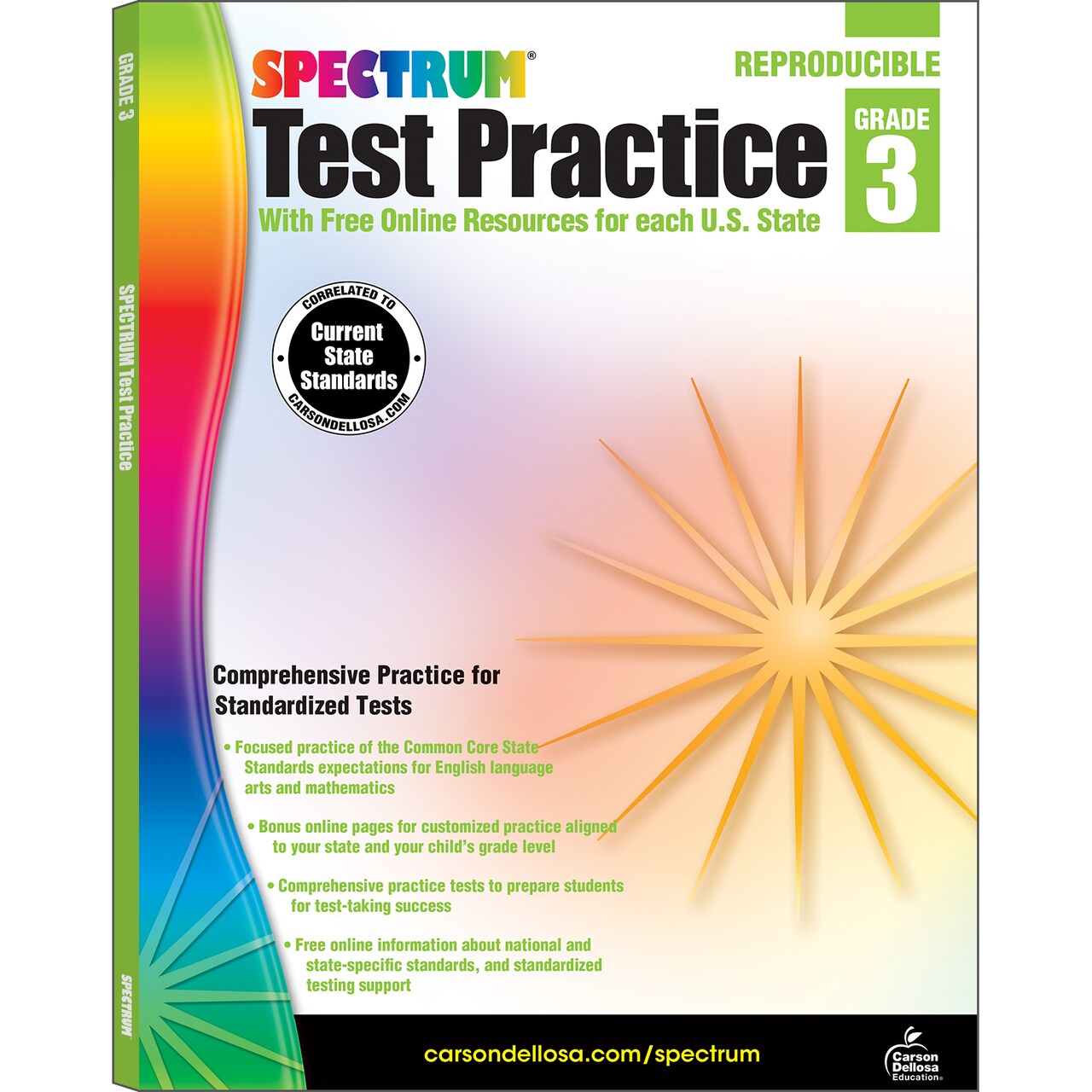 GRADE 3

SPECTRUM Test Practice

SPECTRUM

SPECTRUM®

REPRODUCIBLE

Test Practice

GRADE 3

With Free Online Resources for each U.S. State

CORRELATED TO
Current State Standards
CARSONDELLOSA.COM

Comprehensive Practice for Standardized Tests

• Focused practice of the Common Core State Standards expectations for English language arts and mathematics

• Bonus online pages for customized practice aligned to your state and your child's grade level

• Comprehensive practice tests to prepare students for test-taking success

• Free online information about national and state-specific standards, and standardized testing support

carsondellosa.com/spectrum

Carson Dellosa Education®